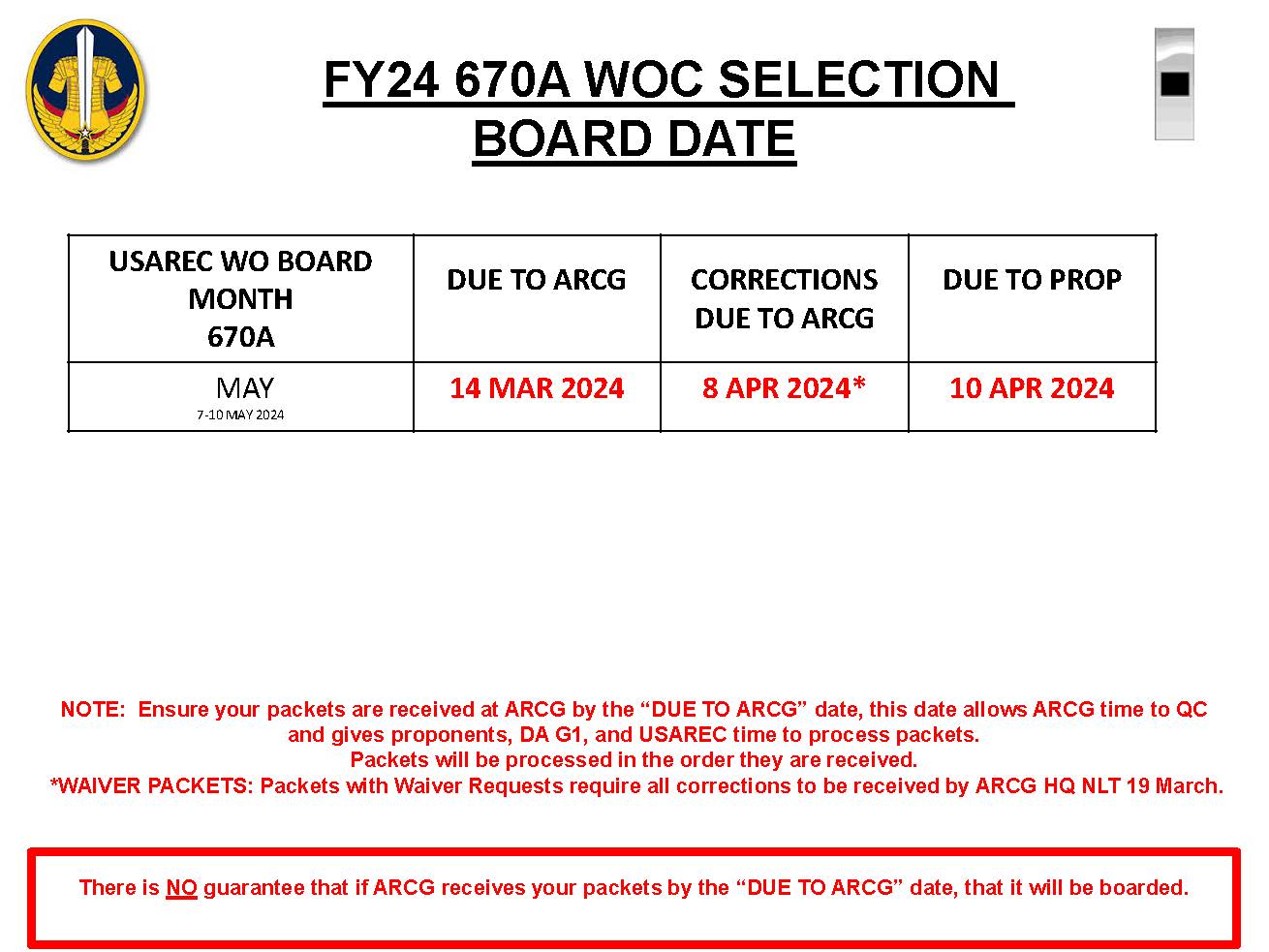 FY24 670A WOC SELECTION BOARD DATE

| USAREC WO BOARD MONTH 670A | DUE TO ARCG | CORRECTIONS DUE TO ARCG | DUE TO PROP |
|---|---|---|---|
| MAY 7-10 MAY 2024 | 14 MAR 2024 | 8 APR 2024* | 10 APR 2024 |

NOTE: Ensure your packets are received at ARCG by the "DUE TO ARCG" date, this date allows ARCG time to QC and gives proponents, DA G1, and USAREC time to process packets.
Packets will be processed in the order they are received.
*WAIVER PACKETS: Packets with Waiver Requests require all corrections to be received by ARCG HQ NLT 19 March.

There is NO guarantee that if ARCG receives your packets by the "DUE TO ARCG" date, that it will be boarded.